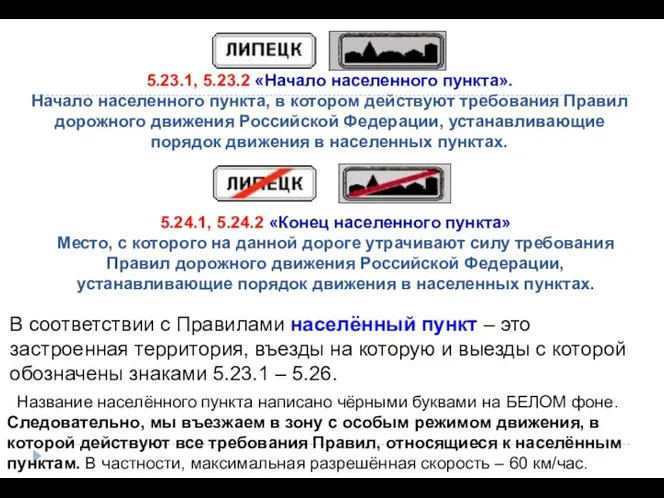 ЛИПЕЦК

5.23.1, 5.23.2 «Начало населенного пункта».
Начало населенного пункта, в котором действуют требования Правил дорожного движения Российской Федерации, устанавливающие порядок движения в населенных пунктах.

ЛИПЕЦК

5.24.1, 5.24.2 «Конец населенного пункта»
Место, с которого на данной дороге утрачивают силу требования Правил дорожного движения Российской Федерации, устанавливающие порядок движения в населенных пунктах.

В соответствии с Правилами населённый пункт – это застроенная территория, въезды на которую и выезды с которой обозначены знаками 5.23.1 – 5.26.

Название населённого пункта написано чёрными буквами на БЕЛОМ фоне. Следовательно, мы въезжаем в зону с особым режимом движения, в которой действуют все требования Правил, относящиеся к населённым пунктам. В частности, максимальная разрешённая скорость – 60 км/час.